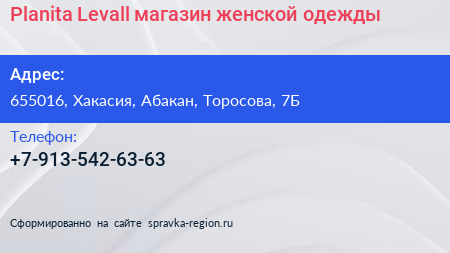 Planita Levall магазин женской одежды

Адрес:

655016, Хакасия, Абакан, Торосова, 7Б

Телефон:

+7-913-542-63-63

Сформированно на сайте spravka-region.ru